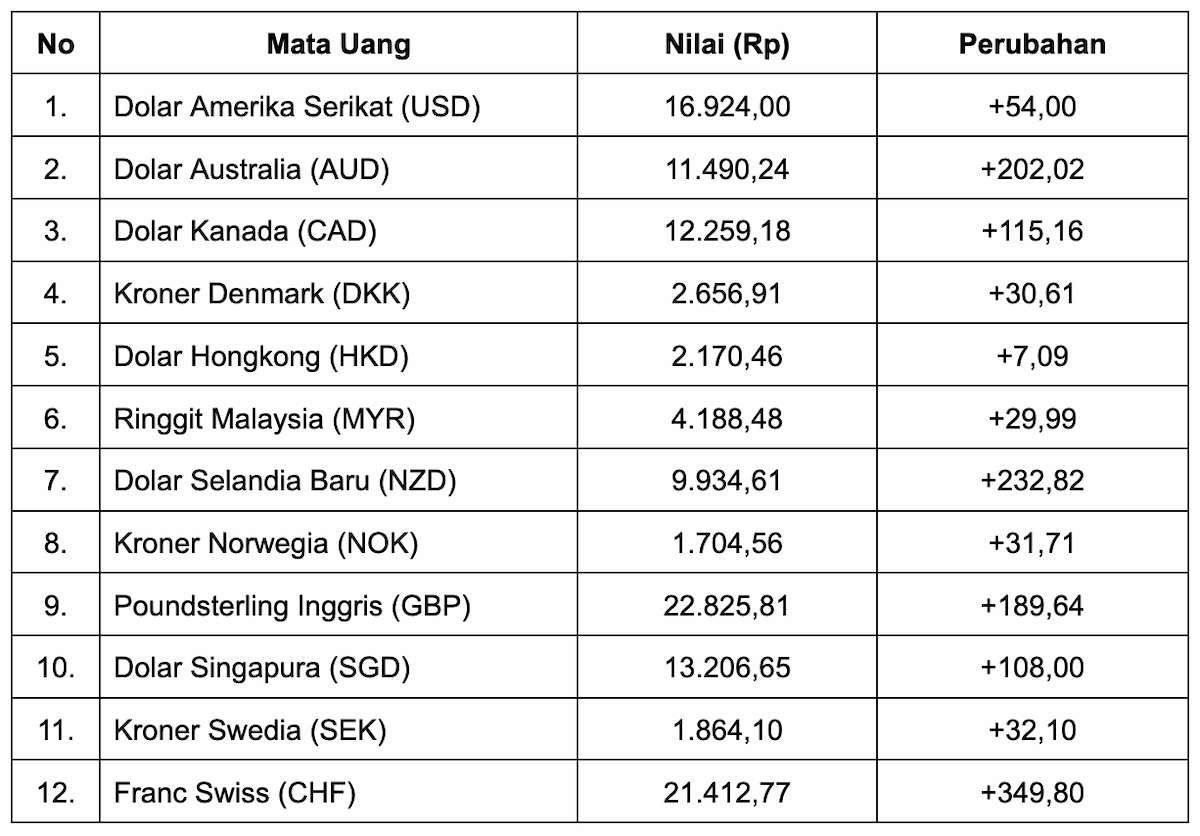 | No | Mata Uang | Nilai (Rp) | Perubahan |
|---|---|---|---|
| 1. | Dolar Amerika Serikat (USD) | 16.924,00 | +54,00 |
| 2. | Dolar Australia (AUD) | 11.490,24 | +202,02 |
| 3. | Dolar Kanada (CAD) | 12.259,18 | +115,16 |
| 4. | Kroner Denmark (DKK) | 2.656,91 | +30,61 |
| 5. | Dolar Hongkong (HKD) | 2.170,46 | +7,09 |
| 6. | Ringgit Malaysia (MYR) | 4.188,48 | +29,99 |
| 7. | Dolar Selandia Baru (NZD) | 9.934,61 | +232,82 |
| 8. | Kroner Norwegia (NOK) | 1.704,56 | +31,71 |
| 9. | Poundsterling Inggris (GBP) | 22.825,81 | +189,64 |
| 10. | Dolar Singapura (SGD) | 13.206,65 | +108,00 |
| 11. | Kroner Swedia (SEK) | 1.864,10 | +32,10 |
| 12. | Franc Swiss (CHF) | 21.412,77 | +349,80 |